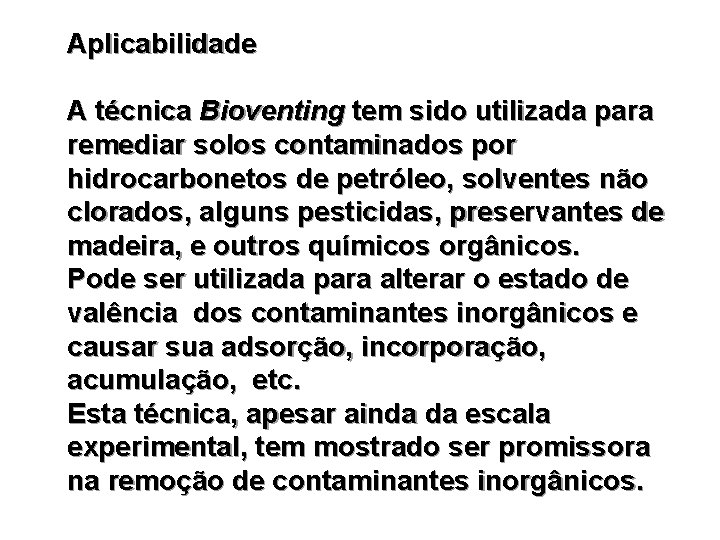 Aplicabilidade

A técnica Bioventing tem sido utilizada para remediar solos contaminados por hidrocarbonetos de petróleo, solventes não clorados, alguns pesticidas, preservantes de madeira, e outros químicos orgânicos.
Pode ser utilizada para alterar o estado de valência dos contaminantes inorgânicos e causar sua adsorção, incorporação, acumulação, etc.
Esta técnica, apesar ainda da escala experimental, tem mostrado ser promissora na remoção de contaminantes inorgânicos.